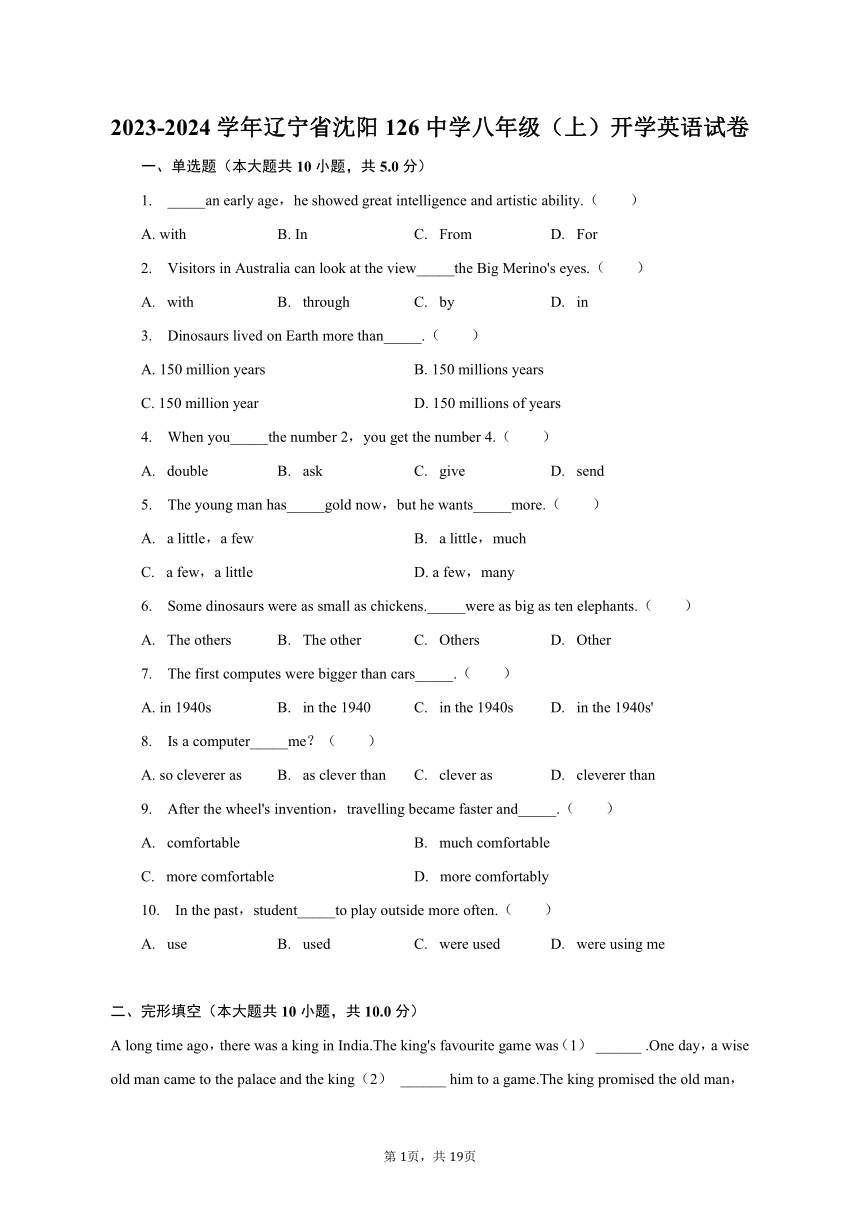 2023-2024 学年辽宁省沈阳 126 中学八年级（上）开学英语试卷

一、单选题（本大题共 10 小题，共 5.0 分）

1. _____an early age，he showed great intelligence and artistic ability.（　　）

A. with　B. In　C. From　D. For

2. Visitors in Australia can look at the view_____the Big Merino's eyes.（　　）

A. with　B. through　C. by　D. in

3. Dinosaurs lived on Earth more than_____.（　　）

A. 150 million years　B. 150 millions years

C. 150 million year　D. 150 millions of years

4. When you_____the number 2，you get the number 4.（　　）

A. double　B. ask　C. give　D. send

5. The young man has_____gold now，but he wants_____more.（　　）

A. a little，a few　B. a little，much

C. a few，a little　D. a few，many

6. Some dinosaurs were as small as chickens._____were as big as ten elephants.（　　）

A. The others　B. The other　C. Others　D. Other

7. The first computes were bigger than cars_____.（　　）

A. in 1940s　B. in the 1940　C. in the 1940s　D. in the 1940s'

8. Is a computer_____me？（　　）

A. so cleverer as　B. as clever than　C. clever as　D. cleverer than

9. After the wheel's invention，travelling became faster and_____.（　　）

A. comfortable　B. much comfortable

C. more comfortable　D. more comfortably

10. In the past，student_____to play outside more often.（　　）

A. use　B. used　C. were used　D. were using me

二、完形填空（本大题共 10 小题，共 10.0 分）

A long time ago，there was a king in India.The king's favourite game was（1） ______ .One day，a wise old man came to the palace and the king（2） ______ him to a game.The king promised the old man，

第 1页，共 19页